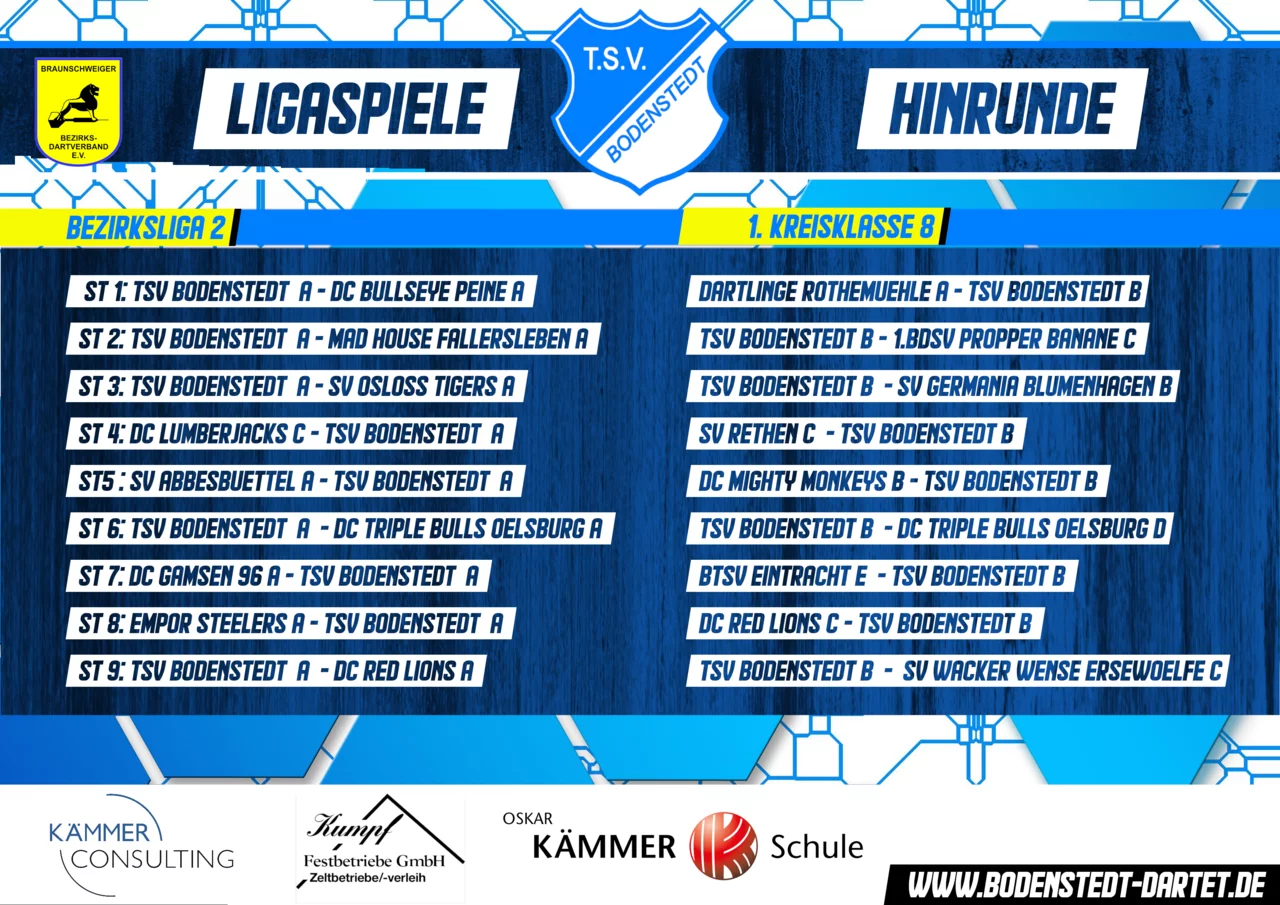 BRAUNSCHWEIGER BEZIRKS-DARTVERBAND E.V.

LIGASPIELE

T.S.V. BODENSTEDT

HINRUNDE

BEZIRKSLIGA 2

ST 1: TSV BODENSTEDT A - DC BULLSEYE PEINE A
ST 2: TSV BODENSTEDT A - MAD HOUSE FALLERSLEBEN A
ST 3: TSV BODENSTEDT A - SV OSLOSS TIGERS A
ST 4: DC LUMBERJACKS C - TSV BODENSTEDT A
ST5 : SV ABBESBUETTEL A - TSV BODENSTEDT A
ST 6: TSV BODENSTEDT A - DC TRIPLE BULLS OELSBURG A
ST 7: DC GAMSEN 96 A - TSV BODENSTEDT A
ST 8: EMPOR STEELERS A - TSV BODENSTEDT A
ST 9: TSV BODENSTEDT A - DC RED LIONS A

1. KREISKLASSE 8

DARTLINGE ROTHEMUEHLE A - TSV BODENSTEDT B
TSV BODENSTEDT B - 1.BDSV PROPPER BANANE C
TSV BODENSTEDT B - SV GERMANIA BLUMENHAGEN B
SV RETHEN C - TSV BODENSTEDT B
DC MIGHTY MONKEYS B - TSV BODENSTEDT B
TSV BODENSTEDT B - DC TRIPLE BULLS OELSBURG D
BTSV EINTRACHT E - TSV BODENSTEDT B
DC RED LIONS C - TSV BODENSTEDT B
TSV BODENSTEDT B - SV WACKER WENSE ERSEWOELFE C

KÄMMER CONSULTING

Kumpf Festbetriebe GmbH Zeltbetriebe/-verleih

OSKAR KÄMMER Schule

WWW.BODENSTEDT-DARTET.DE